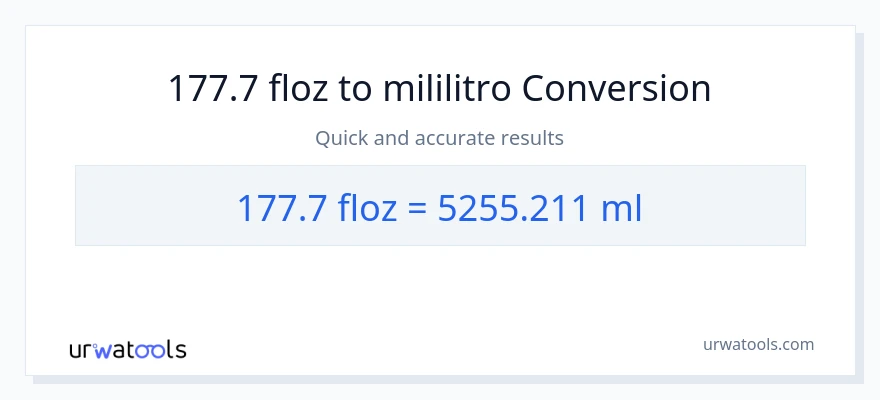 177.7 floz to mililitro Conversion

Quick and accurate results

177.7 floz = 5255.211 ml

urwatools

urwatools.com